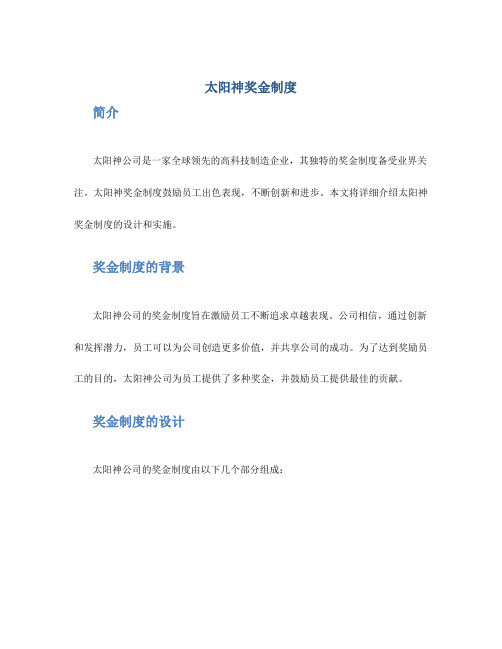 太阳神奖金制度

简介

太阳神公司是一家全球领先的高科技制造企业，其独特的奖金制度备受业界关注。太阳神奖金制度鼓励员工出色表现，不断创新和进步。本文将详细介绍太阳神奖金制度的设计和实施。

奖金制度的背景

太阳神公司的奖金制度旨在激励员工不断追求卓越表现。公司相信，通过创新和发挥潜力，员工可以为公司创造更多价值，并共享公司的成功。为了达到奖励员工的目的，太阳神公司为员工提供了多种奖金，并鼓励员工提供最佳的贡献。

奖金制度的设计

太阳神公司的奖金制度由以下几个部分组成：